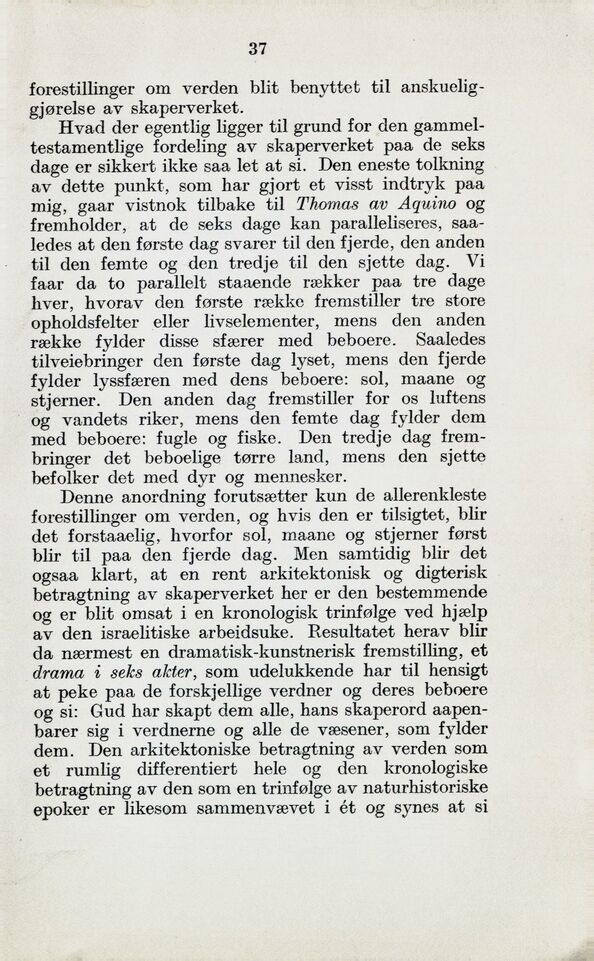 37

forestillinger om verden blit benyttet til anskueliggjørelse av skaperverket.

Hvad der egentlig ligger til grund for den gammeltestamentlige fordeling av skaperverket paa de seks dage er sikkert ikke saa let at si. Den eneste tolkning av dette punkt, som har gjort et visst indtryk paa mig, gaar vistnok tilbake til Thomas av Aquino og fremholder, at de seks dage kan paralleliseres, saaledes at den første dag svarer til den fjerde, den anden til den femte og den tredje til den sjette dag. Vi faar da to parallelt staaende rækker paa tre dage hver, hvorav den første række fremstiller tre store opholdsfelter eller livselementer, mens den anden række fylder disse sfærer med beboere. Saaledes tilveiebringer den første dag lyset, mens den fjerde fylder lyssfæren med dens beboere: sol, maane og stjerner. Den anden dag fremstiller for os luftens og vandets riker, mens den femte dag fylder dem med beboere: fugle og fiske. Den tredje dag frembringer det beboelige tørre land, mens den sjette befolker det med dyr og mennesker.

Denne anordning forutsætter kun de allerenkleste forestillinger om verden, og hvis den er tilsigtet, blir det forstaaelig, hvorfor sol, maane og stjerner først blir til paa den fjerde dag. Men samtidig blir det ogsaa klart, at en rent arkitektonisk og digterisk betragtning av skaperverket her er den bestemmende og er blit omsat i en kronologisk trinfølge ved hjælp av den israelitiske arbeidsuke. Resultatet herav blir da nærmest en dramatisk-kunstnerisk fremstilling, et drama i seks akter, som udelukkende har til hensigt at peke paa de forskjellige verdner og deres beboere og si: Gud har skapt dem alle, hans skaperord aapenbarer sig i verdnerne og alle de væsener, som fylder dem. Den arkitektoniske betragtning av verden som et rumlig differentiert hele og den kronologiske betragtning av den som en trinfølge av naturhistoriske epoker er likesom sammenvævet i ét og synes at si